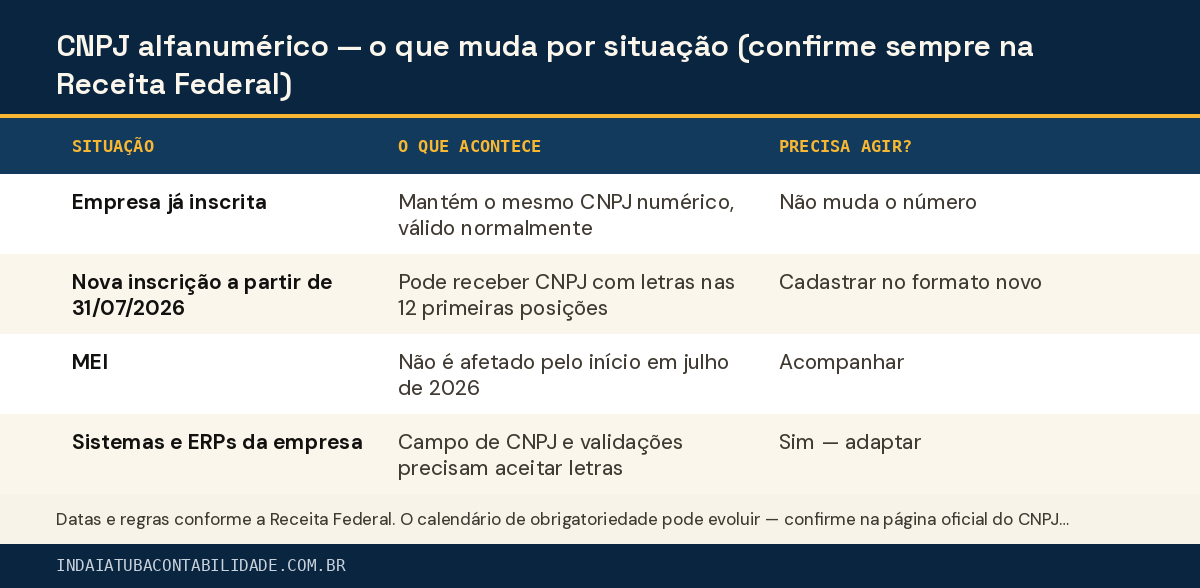 CNPJ alfanumérico — o que muda por situação (confirme sempre na Receita Federal)

| SITUAÇÃO | O QUE ACONTECE | PRECISA AGIR? |
|---|---|---|
| Empresa já inscrita | Mantém o mesmo CNPJ numérico, válido normalmente | Não muda o número |
| Nova inscrição a partir de 31/07/2026 | Pode receber CNPJ com letras nas 12 primeiras posições | Cadastrar no formato novo |
| MEI | Não é afetado pelo início em julho de 2026 | Acompanhar |
| Sistemas e ERPs da empresa | Campo de CNPJ e validações precisam aceitar letras | Sim — adaptar |

Datas e regras conforme a Receita Federal. O calendário de obrigatoriedade pode evoluir — confirme na página oficial do CNPJ...

INDAIATUBACONTABILIDADE.COM.BR